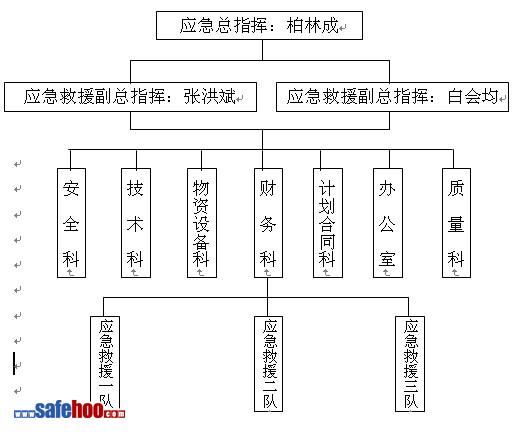 应急总指挥：柏林成

应急救援副总指挥：张洪斌

应急救援副总指挥：白会均

安全科

技术科

物资设备科

财务科

计划合同科

办公室

质量科

应急救援一队

应急救援二队

应急救援三队

www.safehoo.com